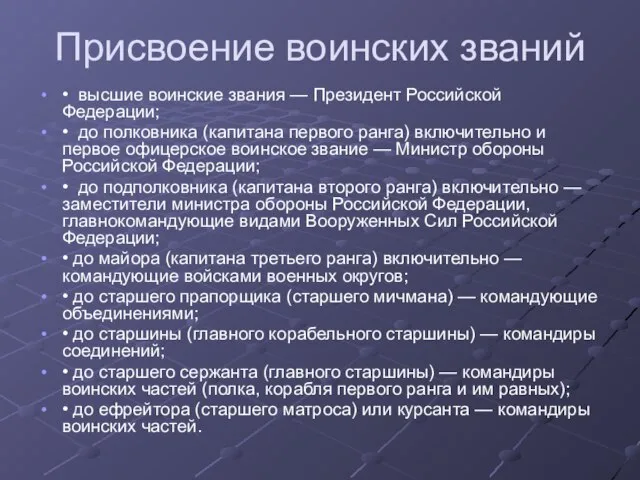 Присвоение воинских званий

• высшие воинские звания — Президент Российской Федерации;

• до полковника (капитана первого ранга) включительно и первое офицерское воинское звание — Министр обороны Российской Федерации;

• до подполковника (капитана второго ранга) включительно — заместители министра обороны Российской Федерации, главнокомандующие видами Вооруженных Сил Российской Федерации;

• до майора (капитана третьего ранга) включительно — командующие войсками военных округов;

• до старшего прапорщика (старшего мичмана) — командующие объединениями;

• до старшины (главного корабельного старшины) — командиры соединений;

• до старшего сержанта (главного старшины) — командиры воинских частей (полка, корабля первого ранга и им равных);

• до ефрейтора (старшего матроса) или курсанта — командиры воинских частей.